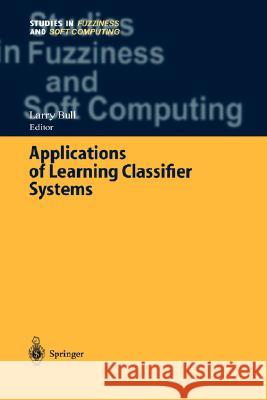 STUDIES IN FUZZINESS AND SOFT COMPUTING

Studies in Fuzziness and Soft Computing

Larry Bull
Editor

Applications of Learning Classifier Systems

Springer

Kraina Książek